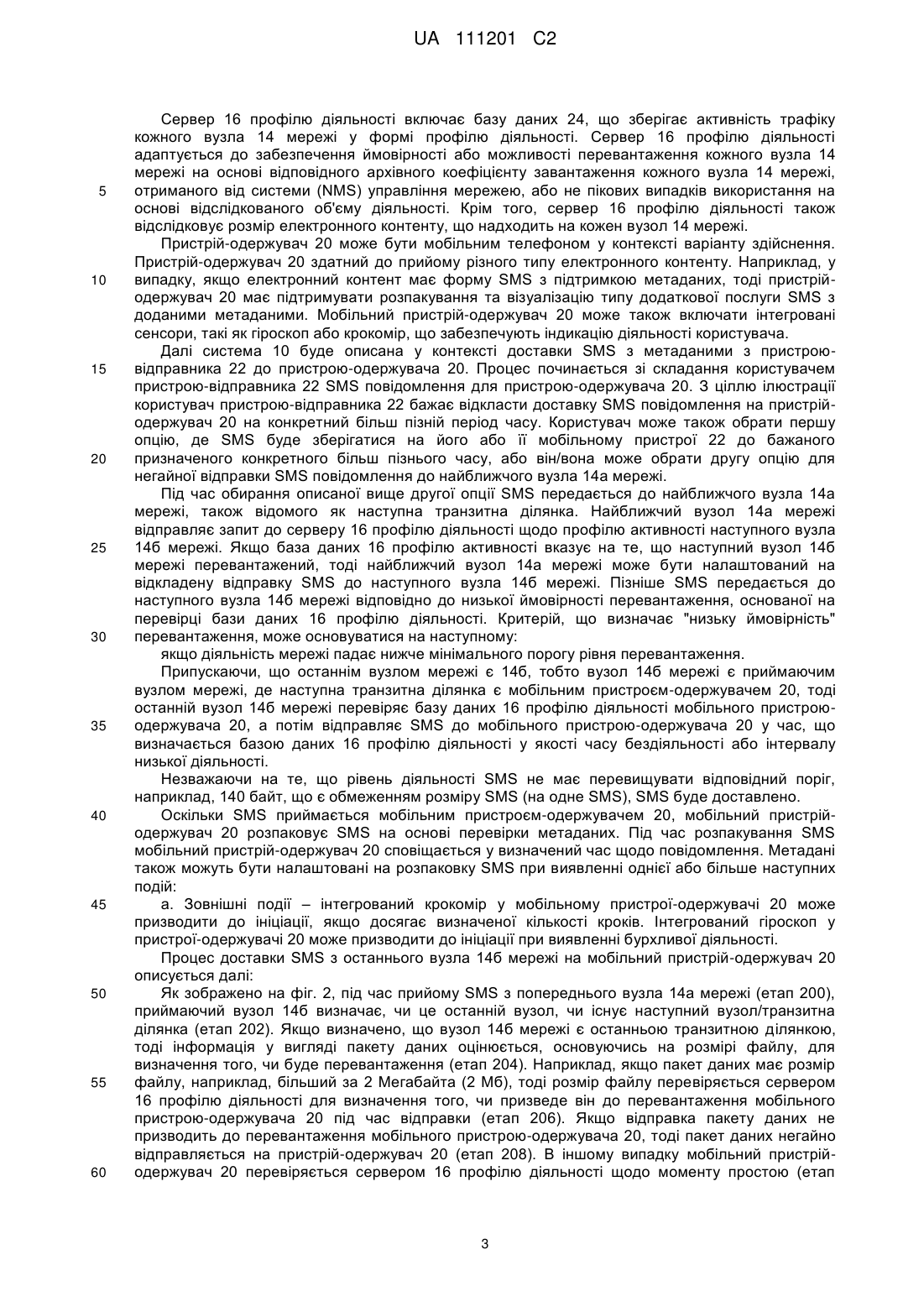 UA 111201 C2

Сервер 16 профілю діяльності включає базу даних 24, що зберігає активність трафіку кожного вузла 14 мережі у формі профілю діяльності. Сервер 16 профілю діяльності адаптується до забезпечення ймовірності або можливості перевантаження кожного вузла 14 мережі на основі відповідного архівного коефіцієнту завантаження кожного вузла 14 мережі, отриманого від системи (NMS) управління мережею, або не пікових випадків використання на основі відслідкованого об'єму діяльності. Крім того, сервер 16 профілю діяльності також відслідковує розмір електронного контенту, що надходить на кожен вузол 14 мережі.

5

Пристрій-одержувач 20 може бути мобільним телефоном у контексті варіанту здійснення. Пристрій-одержувач 20 здатний до прийому різного типу електронного контенту. Наприклад, у випадку, якщо електронний контент має форму SMS з підтримкою метаданих, тоді пристрій-одержувач 20 має підтримувати розпакування та візуалізацію типу додаткової послуги SMS з доданими метаданими. Мобільний пристрій-одержувач 20 може також включати інтегровані сенсори, такі як гіроскоп або крокомір, що забезпечують індикацію діяльності користувача.

10

Далі система 10 буде описана у контексті доставки SMS з метаданими з пристрою-відправника 22 до пристрою-одержувача 20. Процес починається зі складання користувачем пристрою-відправника 22 SMS повідомлення для пристрою-одержувача 20. З ціллю ілюстрації користувач пристрою-відправника 22 бажає відкласти доставку SMS повідомлення на пристрій-одержувач 20 на конкретний більш пізній період часу. Користувач може також обрати першу опцію, де SMS буде зберігатися на його або її мобільному пристрої 22 до бажаного призначеного конкретного більш пізнього часу, або він/вона може обрати другу опцію для негайної відправки SMS повідомлення до найближчого вузла 14а мережі.

15

20

Під час обирання описаної вище другої опції SMS передається до найближчого вузла 14а мережі, також відомого як наступна транзитна ділянка. Найближчий вузол 14а мережі відправляє запит до серверу 16 профілю діяльності щодо профілю активності наступного вузла 14б мережі. Якщо база даних 16 профілю активності вказує на те, що наступний вузол 14б мережі перевантажений, тоді найближчий вузол 14а мережі може бути налаштований на відкладену відправку SMS до наступного вузла 14б мережі. Пізніше SMS передається до наступного вузла 14б мережі відповідно до низької ймовірності перевантаження, основаної на перевірці бази даних 16 профілю діяльності. Критерій, що визначає "низьку ймовірність" перевантаження, може основуватися на наступному:

25

30

якщо діяльність мережі падає нижче мінімального порогу рівня перевантаження.

Припускаючи, що останнім вузлом мережі є 14б, тобто вузол 14б мережі є приймаючим вузлом мережі, де наступна транзитна ділянка є мобільним пристроєм-одержувачем 20, тоді останній вузол 14б мережі перевіряє базу даних 16 профілю діяльності мобільного пристрою-одержувача 20, а потім відправляє SMS до мобільного пристрою-одержувача 20 у час, що визначається базою даних 16 профілю діяльності у якості часу бездіяльності або інтервалу низької діяльності.

35

Незважаючи на те, що рівень діяльності SMS не має перевищувати відповідний поріг, наприклад, 140 байт, що є обмеженням розміру SMS (на одне SMS), SMS буде доставлено.

Оскільки SMS приймається мобільним пристроєм-одержувачем 20, мобільний пристрій-одержувач 20 розпаковує SMS на основі перевірки метаданих. Під час розпакування SMS мобільний пристрій-одержувач 20 сповіщається у визначений час щодо повідомлення. Метадані також можуть бути налаштовані на розпаковку SMS при виявленні однієї або більше наступних подій:

40

а. Зовнішні події – інтегрований крокомір у мобільному пристрої-одержувачі 20 може призводити до ініціації, якщо досягає визначеної кількості кроків. Інтегрований гіроскоп у пристрої-одержувачі 20 може призводити до ініціації при виявленні бурхливої діяльності.

45

Процес доставки SMS з останнього вузла 14б мережі на мобільний пристрій-одержувач 20 описується далі:

Як зображено на фіг. 2, під час прийому SMS з попереднього вузла 14а мережі (етап 200), приймаючий вузол 14б визначає, чи це останній вузол, чи існує наступний вузол/транзитна ділянка (етап 202). Якщо визначено, що вузол 14б мережі є останньою транзитною ділянкою, тоді інформація у вигляді пакету даних оцінюється, основуючись на розмірі файлу, для визначення того, чи буде перевантаження (етап 204). Наприклад, якщо пакет даних має розмір файлу, наприклад, більший за 2 Мегабайта (2 Мб), тоді розмір файлу перевіряється сервером 16 профілю діяльності для визначення того, чи призведе він до перевантаження мобільного пристрою-одержувача 20 під час відправки (етап 206). Якщо відправка пакету даних не призводить до перевантаження мобільного пристрою-одержувача 20, тоді пакет даних негайно відправляється на пристрій-одержувач 20 (етап 208). В іншому випадку мобільний пристрій-одержувач 20 перевіряється сервером 16 профілю діяльності щодо моменту простою (етап

50

55

60

3